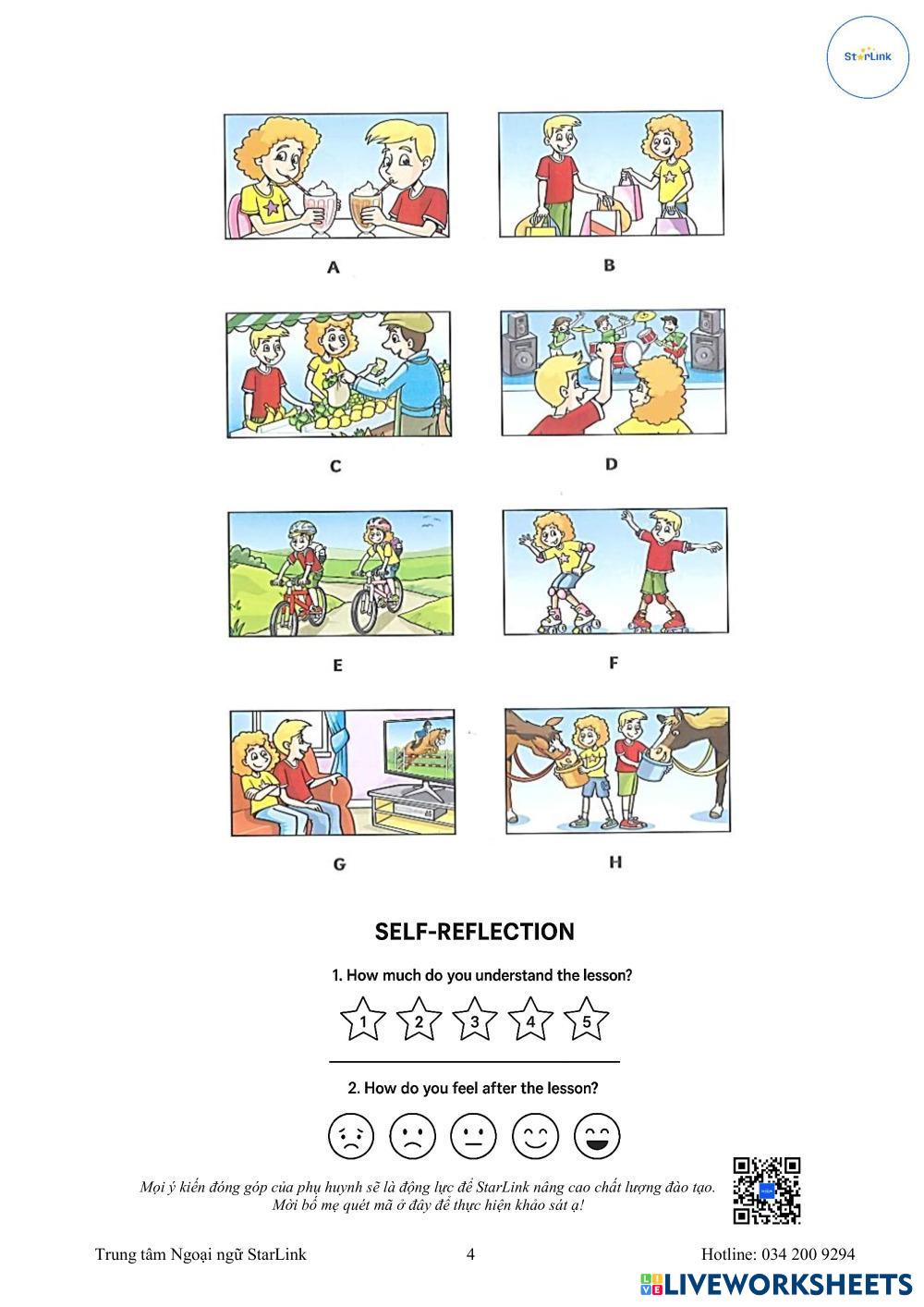 StarLink

A

B

C

D

E

F

G

H

SELF-REFLECTION

1. How much do you understand the lesson?

1 2 3 4 5

2. How do you feel after the lesson?

Mọi ý kiến đóng góp của phụ huynh sẽ là động lực để StarLink nâng cao chất lượng đào tạo. Mời bố mẹ quét mã ở đây để thực hiện khảo sát ạ!

Trung tâm Ngoại ngữ StarLink 4 Hotline: 034 200 9294

LIVEWORKSHEETS